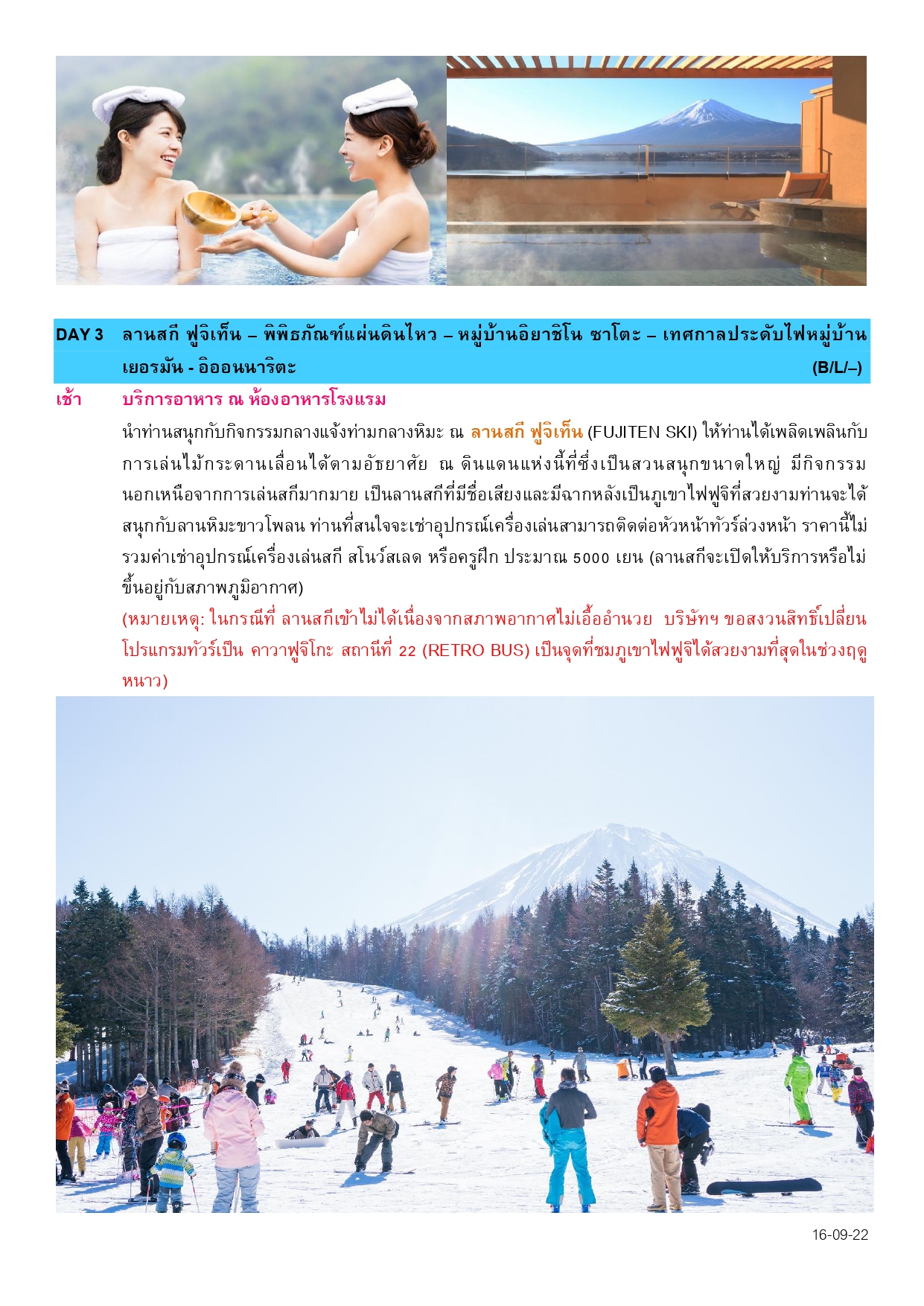 DAY 3 ลานสกี ฟูจิเท็น – พิพิธภัณฑ์แผ่นดินไหว – หมู่บ้านอิยาชิโน ซาโตะ – เทศกาลประดับไฟหมู่บ้านเยอรมัน - อิออนนาริตะ (B/L/–)

เช้า บริการอาหาร ณ ห้องอาหารโรงแรม

นำท่านสนุกกับกิจกรรมกลางแจ้งท่ามกลางหิมะ ณ ลานสกี ฟูจิเท็น (FUJITEN SKI) ให้ท่านได้เพลิดเพลินกับการเล่นไม้กระดานเลื่อนได้ตามอัธยาศัย ณ ดินแดนแห่งนี้ที่ซึ่งเป็นสวนสนุกขนาดใหญ่ มีกิจกรรมนอกเหนือจากการเล่นสกีมากมาย เป็นลานสกีที่มีชื่อเสียงและมีฉากหลังเป็นภูเขาไฟฟูจิที่สวยงามท่านจะได้สนุกกับลานหิมะขาวโพลน ท่านที่สนใจจะเช่าอุปกรณ์เครื่องเล่นสามารถติดต่อหัวหน้าทัวร์ล่วงหน้า ราคานี้ไม่รวมค่าเช่าอุปกรณ์เครื่องเล่นสกี สโนว์สเลด หรือครูฝึก ประมาณ 5000 เยน (ลานสกีจะเปิดให้บริการหรือไม่ขึ้นอยู่กับสภาพภูมิอากาศ)

(หมายเหตุ: ในกรณีที่ ลานสกีเข้าไม่ได้เนื่องจากสภาพอากาศไม่เอื้ออำนวย บริษัทฯ ขอสงวนสิทธิ์เปลี่ยนโปรแกรมทัวร์เป็น คาวาฟูจิโกะ สถานีที่ 22 (RETRO BUS) เป็นจุดที่ชมภูเขาไฟฟูจิได้สวยงามที่สุดในช่วงฤดูหนาว)

16-09-22